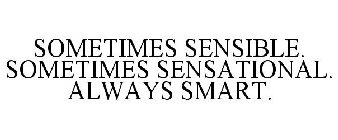 SOMETIMES SENSIBLE. SOMETIMES SENSATIONAL. ALWAYS SMART.